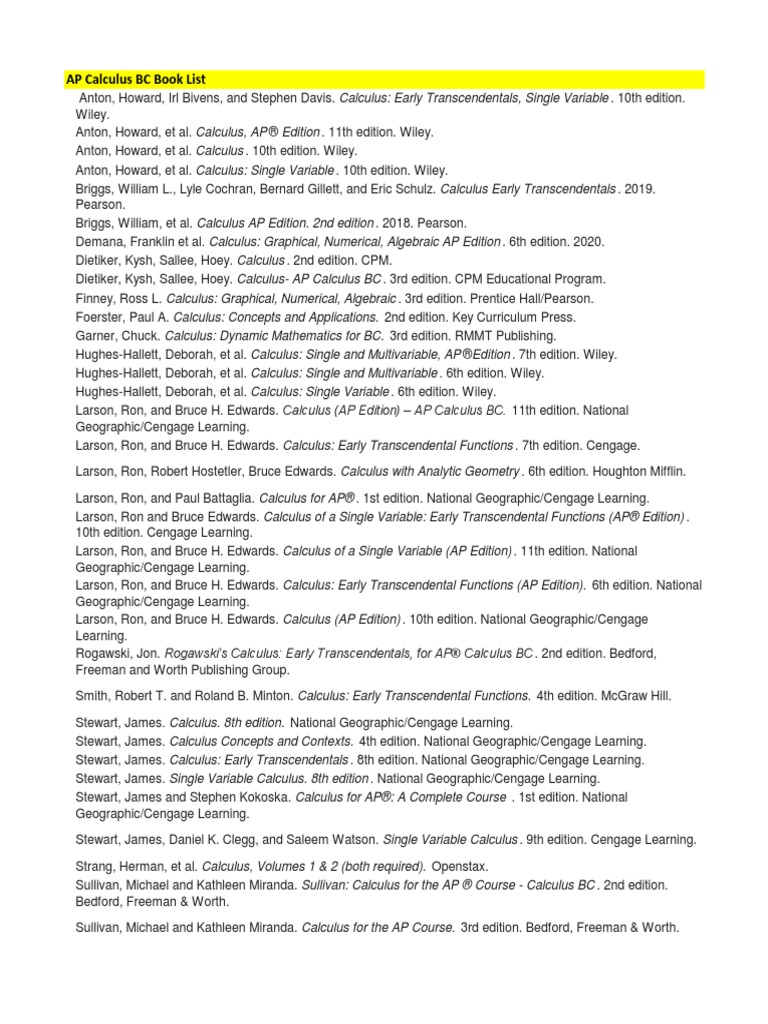 AP Calculus BC Book List

Anton, Howard, Irl Bivens, and Stephen Davis. Calculus: Early Transcendentals, Single Variable . 10th edition. Wiley.
Anton, Howard, et al. Calculus, AP® Edition . 11th edition. Wiley.
Anton, Howard, et al. Calculus . 10th edition. Wiley.
Anton, Howard, et al. Calculus: Single Variable . 10th edition. Wiley.
Briggs, William L., Lyle Cochran, Bernard Gillett, and Eric Schulz. Calculus Early Transcendentals . 2019. Pearson.
Briggs, William, et al. Calculus AP Edition. 2nd edition . 2018. Pearson.
Demana, Franklin et al. Calculus: Graphical, Numerical, Algebraic AP Edition . 6th edition. 2020.
Dietiker, Kysh, Sallee, Hoey. Calculus . 2nd edition. CPM.
Dietiker, Kysh, Sallee, Hoey. Calculus- AP Calculus BC . 3rd edition. CPM Educational Program.
Finney, Ross L. Calculus: Graphical, Numerical, Algebraic . 3rd edition. Prentice Hall/Pearson.
Foerster, Paul A. Calculus: Concepts and Applications. 2nd edition. Key Curriculum Press.
Garner, Chuck. Calculus: Dynamic Mathematics for BC. 3rd edition. RMMT Publishing.
Hughes-Hallett, Deborah, et al. Calculus: Single and Multivariable, AP®Edition . 7th edition. Wiley.
Hughes-Hallett, Deborah, et al. Calculus: Single and Multivariable . 6th edition. Wiley.
Hughes-Hallett, Deborah, et al. Calculus: Single Variable . 6th edition. Wiley.
Larson, Ron, and Bruce H. Edwards. Calculus (AP Edition) – AP Calculus BC. 11th edition. National Geographic/Cengage Learning.
Larson, Ron, and Bruce H. Edwards. Calculus: Early Transcendental Functions . 7th edition. Cengage.

Larson, Ron, Robert Hostetler, Bruce Edwards. Calculus with Analytic Geometry . 6th edition. Houghton Mifflin.

Larson, Ron, and Paul Battaglia. Calculus for AP® . 1st edition. National Geographic/Cengage Learning.
Larson, Ron and Bruce Edwards. Calculus of a Single Variable: Early Transcendental Functions (AP® Edition) . 10th edition. Cengage Learning.
Larson, Ron, and Bruce H. Edwards. Calculus of a Single Variable (AP Edition) . 11th edition. National Geographic/Cengage Learning.
Larson, Ron, and Bruce H. Edwards. Calculus: Early Transcendental Functions (AP Edition). 6th edition. National Geographic/Cengage Learning.
Larson, Ron, and Bruce H. Edwards. Calculus (AP Edition) . 10th edition. National Geographic/Cengage Learning.
Rogawski, Jon. Rogawski's Calculus: Early Transcendentals, for AP® Calculus BC . 2nd edition. Bedford, Freeman and Worth Publishing Group.

Smith, Robert T. and Roland B. Minton. Calculus: Early Transcendental Functions. 4th edition. McGraw Hill.

Stewart, James. Calculus. 8th edition. National Geographic/Cengage Learning.
Stewart, James. Calculus Concepts and Contexts. 4th edition. National Geographic/Cengage Learning.
Stewart, James. Calculus: Early Transcendentals . 8th edition. National Geographic/Cengage Learning.
Stewart, James. Single Variable Calculus. 8th edition . National Geographic/Cengage Learning.
Stewart, James and Stephen Kokoska. Calculus for AP®: A Complete Course . 1st edition. National Geographic/Cengage Learning.

Stewart, James, Daniel K. Clegg, and Saleem Watson. Single Variable Calculus . 9th edition. Cengage Learning.

Strang, Herman, et al. Calculus, Volumes 1 & 2 (both required). Openstax.
Sullivan, Michael and Kathleen Miranda. Sullivan: Calculus for the AP ® Course - Calculus BC . 2nd edition. Bedford, Freeman & Worth.

Sullivan, Michael and Kathleen Miranda. Calculus for the AP Course. 3rd edition. Bedford, Freeman & Worth.